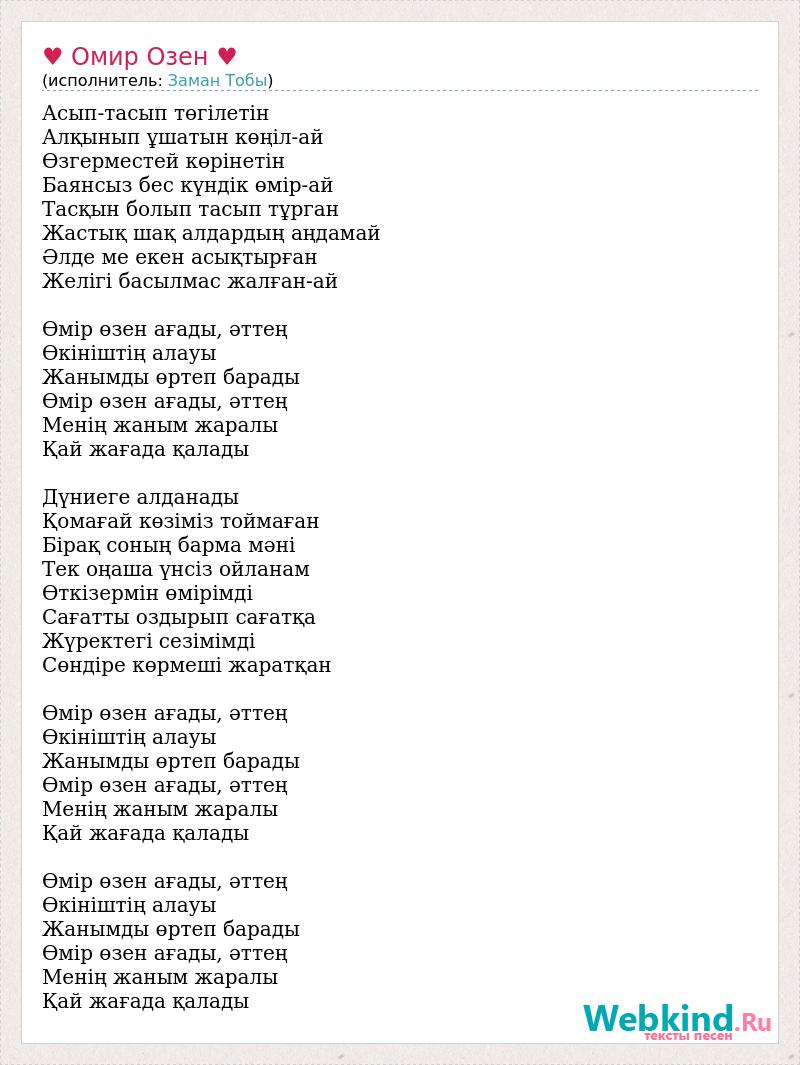 ♥ Омир Озен ♥
(исполнитель: Заман Тобы)

Асып-тасып төгілетін
Алқынып ұшатын көңіл-ай
Өзгерместей көрінетін
Баянсыз бес күндік өмір-ай
Тасқын болып тасып тұрган
Жастық шақ алдардың аңдамай
Әлде ме екен асықтырған
Желігі басылмас жалған-ай

Өмір өзен ағады, әттең
Өкініштің алауы
Жанымды өртеп барады
Өмір өзен ағады, әттең
Менің жаным жаралы
Қай жағада қалады

Дүниеге алданады
Қомағай көзіміз тоймаған
Бірақ соның барма мәні
Тек оңаша үнсіз ойланам
Өткізермін өмірімді
Сағатты оздырып сағатқа
Жүректегі сезімімді
Сөндіре көрмеші жаратқан

Өмір өзен ағады, әттең
Өкініштің алауы
Жанымды өртеп барады
Өмір өзен ағады, әттең
Менің жаным жаралы
Қай жағада қалады

Өмір өзен ағады, әттең
Өкініштің алауы
Жанымды өртеп барады
Өмір өзен ағады, әттең
Менің жаным жаралы
Қай жағада қалады

Webkind.Ru
тексты песен